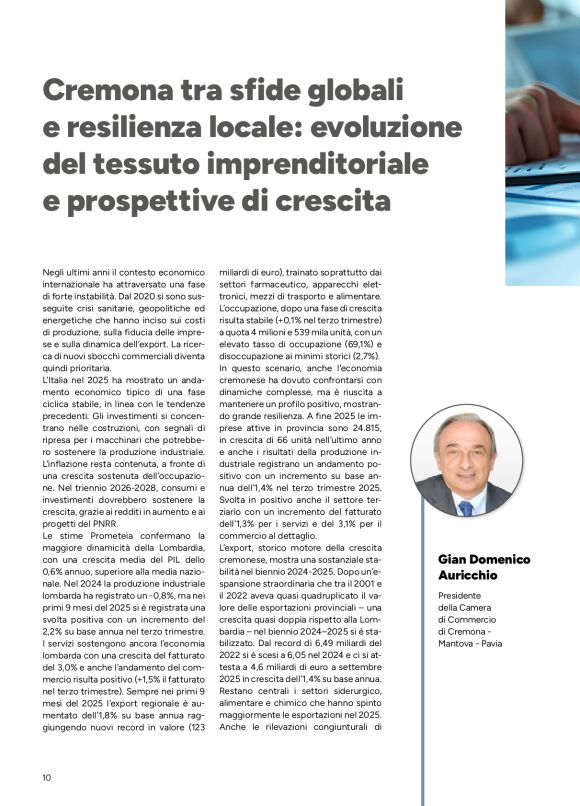 Cremona tra sfide globali e resilienza locale: evoluzione del tessuto imprenditoriale e prospettive di crescita

Negli ultimi anni il contesto economico internazionale ha attraversato una fase di forte instabilità. Dal 2020 si sono susseguite crisi sanitarie, geopolitiche ed energetiche che hanno inciso sui costi di produzione, sulla fiducia delle imprese e sulla dinamica dell'export. La ricerca di nuovi sbocchi commerciali diventa quindi prioritaria.
L'Italia nel 2025 ha mostrato un andamento economico tipico di una fase ciclica stabile, in linea con le tendenze precedenti. Gli investimenti si concentrano nelle costruzioni, con segnali di ripresa per i macchinari che potrebbero sostenere la produzione industriale. L'inflazione resta contenuta, a fronte di una crescita sostenuta dell'occupazione. Nel triennio 2026-2028, consumi e investimenti dovrebbero sostenere la crescita, grazie ai redditi in aumento e ai progetti del PNRR.
Le stime Prometeia confermano la maggiore dinamicità della Lombardia, con una crescita media del PIL dello 0,6% annuo, superiore alla media nazionale. Nel 2024 la produzione industriale lombarda ha registrato un -0,8%, ma nei primi 9 mesi del 2025 si è registrata una svolta positiva con un incremento del 2,2% su base annua nel terzo trimestre. I servizi sostengono ancora l'economia lombarda con una crescita del fatturato del 3,0% e anche l'andamento del commercio risulta positivo (+1,5% il fatturato nel terzo trimestre). Sempre nei primi 9 mesi del 2025 l'export regionale è aumentato dell'1,8% su base annua raggiungendo nuovi record in valore (123 miliardi di euro), trainato soprattutto dai settori farmaceutico, apparecchi elettronici, mezzi di trasporto e alimentare. L'occupazione, dopo una fase di crescita risulta stabile (+0,1% nel terzo trimestre) a quota 4 milioni e 539 mila unità, con un elevato tasso di occupazione (69,1%) e disoccupazione ai minimi storici (2,7%).
In questo scenario, anche l'economia cremonese ha dovuto confrontarsi con dinamiche complesse, ma è riuscita a mantenere un profilo positivo, mostrando grande resilienza. A fine 2025 le imprese attive in provincia sono 24.815, in crescita di 66 unità nell'ultimo anno e anche i risultati della produzione industriale registrano un andamento positivo con un incremento su base annua dell'1,4% nel terzo trimestre 2025. Svolta in positivo anche il settore terziario con un incremento del fatturato dell'1,3% per i servizi e del 3,1% per il commercio al dettaglio.
L'export, storico motore della crescita cremonese, mostra una sostanziale stabilità nel biennio 2024-2025. Dopo un'espansione straordinaria che tra il 2001 e il 2022 aveva quasi quadruplicato il valore delle esportazioni provinciali – una crescita quasi doppia rispetto alla Lombardia – nel biennio 2024–2025 si è stabilizzato. Dal record di 6,49 miliardi del 2022 si è scesi a 6,05 nel 2024 e ci si attesta a 4,6 miliardi di euro a settembre 2025 in crescita dell'1,4% su base annua. Restano centrali i settori siderurgico, alimentare e chimico che hanno spinto maggiormente le esportazioni nel 2025. Anche le rilevazioni congiunturali di

Gian Domenico Auricchio

Presidente della Camera di Commercio di Cremona - Mantova - Pavia

10